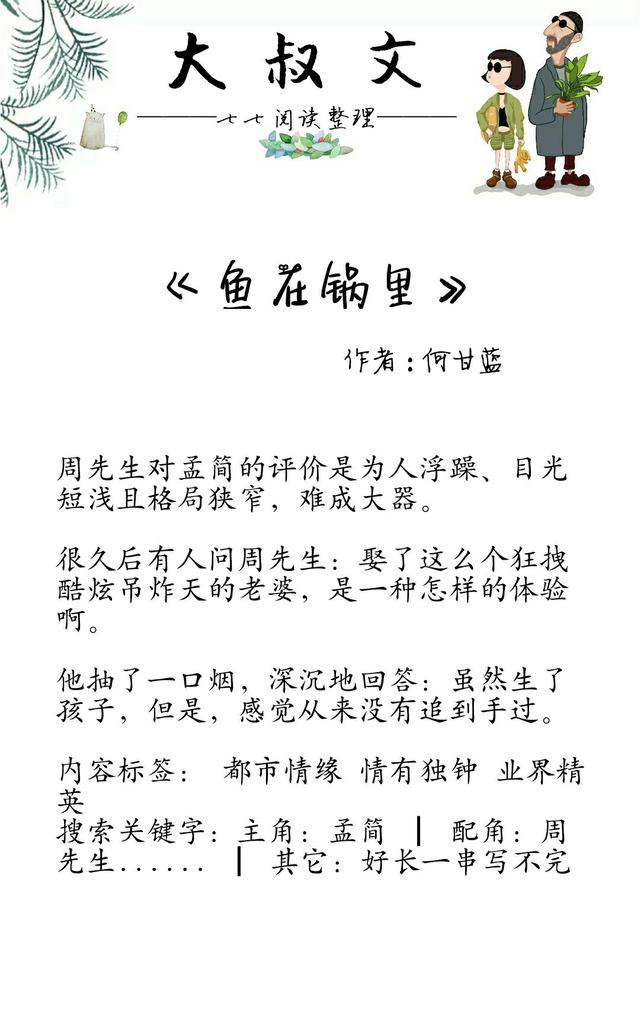 大叔文

七七阅读整理

《鱼在锅里》

作者：何甘蓝

周先生对孟简的评价是为人浮躁、目光短浅且格局狭窄，难成大器。

很久后有人问周先生：娶了这么个狂拽酷炫吊炸天的老婆，是一种怎样的体验啊。

他抽了一口烟，深沉地回答：虽然生了孩子，但是，感觉从来没有追到手过。

内容标签： 都市情缘 情有独钟 业界精英
搜索关键字：主角：孟简 ┃ 配角：周先生...... ┃ 其它：好长一串写不完